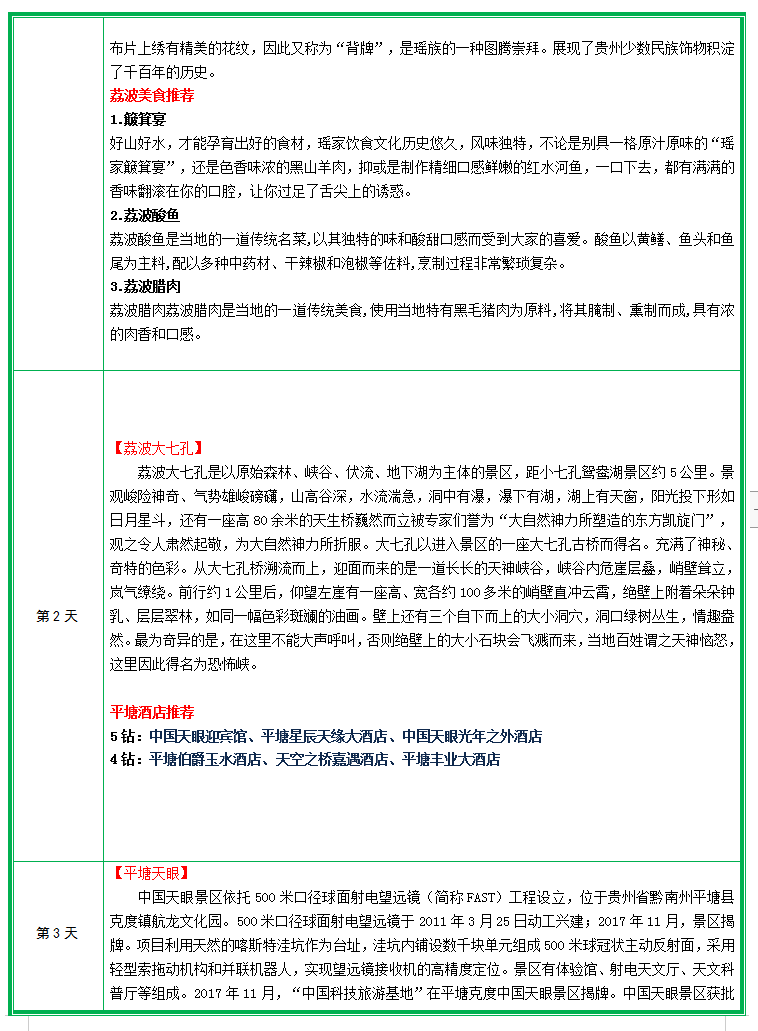 | | |
|---|---|
| | 布片上绣有精美的花纹，因此又称为“背牌”，是瑶族的一种图腾崇拜。展现了贵州少数民族饰物积淀了千百年的历史。<br>荔波美食推荐<br>1.簸箕宴<br>好山好水，才能孕育出好的食材，瑶家饮食文化历史悠久，风味独特，不论是别具一格原汁原味的“瑶家簸箕宴”，还是色香味浓的黑山羊肉，抑或是制作精细口感鲜嫩的红水河鱼，一口下去，都有满满的香味翻滚在你的口腔，让你过足了舌尖上的诱惑。<br>2.荔波酸鱼<br>荔波酸鱼是当地的一道传统名菜，以其独特的味和酸甜口感而受到大家的喜爱。酸鱼以黄鳝、鱼头和鱼尾为主料，配以多种中药材、干辣椒和泡椒等佐料，烹制过程非常繁琐复杂。<br>3.荔波腊肉<br>荔波腊肉荔波腊肉是当地的一道传统美食，使用当地特有黑毛猪肉为原料，将其腌制、熏制而成，具有浓的肉香和口感。 |
| 第 2 天 | 【荔波大七孔】<br>荔波大七孔是以原始森林、峡谷、伏流、地下湖为主体的景区，距小七孔鸳鸯湖景区约 5 公里。景观峻险神奇、气势雄峻磅礴，山高谷深，水流湍急，洞中有瀑，瀑下有湖，湖上有天窗，阳光投下形如日月星斗，还有一座高 80 余米的天生桥巍然而立被专家们誉为“大自然神力所塑造的东方凯旋门”，观之令人肃然起敬，为大自然神力所折服。大七孔以进入景区的一座大七孔古桥而得名。充满了神秘、奇特的色彩。从大七孔桥溯流而上，迎面而来的是一道长长的天神峡谷，峡谷内危崖层叠，峭壁耸立，岚气缭绕。前行约 1 公里后，仰望左崖有一座高、宽各约 100 多米的峭壁直冲云霄，绝壁上附着朵朵钟乳、层层翠林，如同一幅色彩斑斓的油画。壁上还有三个自下而上的大小洞穴，洞口绿树丛生，情趣盎然。最为奇异的是，在这里不能大声呼叫，否则绝壁上的大小石块会飞溅而来，当地百姓谓之天神恼怒，这里因此得名为恐怖峡。<br><br>平塘酒店推荐<br>5 钻：中国天眼迎宾馆、平塘星辰天缘大酒店、中国天眼光年之外酒店<br>4 钻：平塘伯爵玉水酒店、天空之桥嘉遇酒店、平塘丰业大酒店 |
| 第 3 天 | 【平塘天眼】<br>中国天眼景区依托 500 米口径球面射电望远镜（简称 FAST）工程设立，位于贵州省黔南州平塘县克度镇航龙文化园。500 米口径球面射电望远镜于 2011 年 3 月 25 日动工兴建；2017 年 11 月，景区揭牌。项目利用天然的喀斯特洼坑作为台址，洼坑内铺设数千块单元组成 500 米球冠状主动反射面，采用轻型索拖动机构和并联机器人，实现望远镜接收机的高精度定位。景区有体验馆、射电天文厅、天文科普厅等组成。2017 年 11 月，“中国科技旅游基地”在平塘克度中国天眼景区揭牌。中国天眼景区获批 |